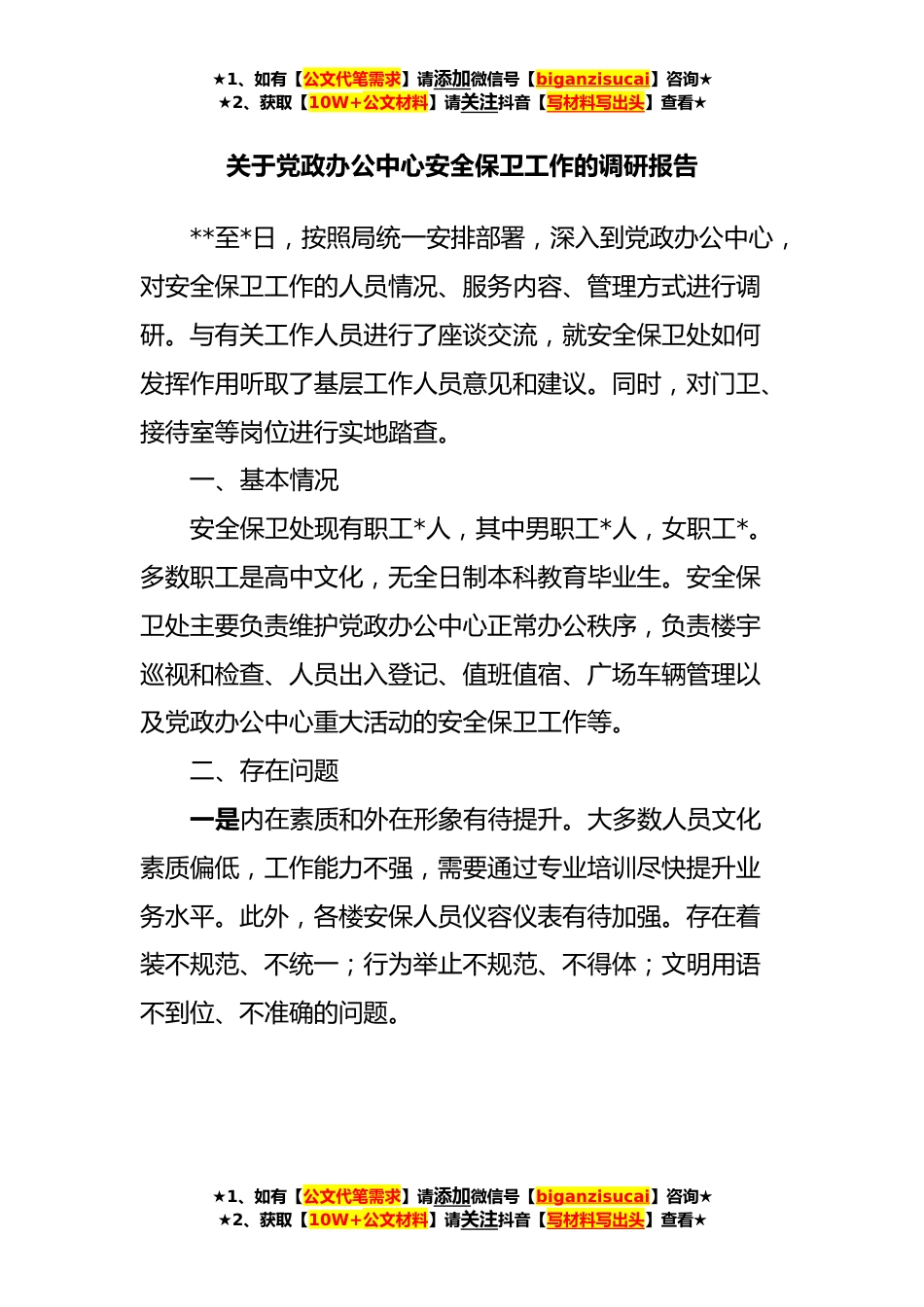 ★1、如有【公文代笔需求】请添加微信号【biganzisucai】咨询★
★2、获取【10W+公文材料】请关注抖音【写材料写出头】查看★

关于党政办公中心安全保卫工作的调研报告

**至*日，按照局统一安排部署，深入到党政办公中心，对安全保卫工作的人员情况、服务内容、管理方式进行调研。与有关工作人员进行了座谈交流，就安全保卫处如何发挥作用听取了基层工作人员意见和建议。同时，对门卫、接待室等岗位进行实地踏查。

一、基本情况

安全保卫处现有职工*人，其中男职工*人，女职工*。多数职工是高中文化，无全日制本科教育毕业生。安全保卫处主要负责维护党政办公中心正常办公秩序，负责楼宇巡视和检查、人员出入登记、值班值宿、广场车辆管理以及党政办公中心重大活动的安全保卫工作等。

二、存在问题

一是内在素质和外在形象有待提升。大多数人员文化素质偏低，工作能力不强，需要通过专业培训尽快提升业务水平。此外，各楼安保人员仪容仪表有待加强。存在着装不规范、不统一；行为举止不规范、不得体；文明用语不到位、不准确的问题。

★1、如有【公文代笔需求】请添加微信号【biganzisucai】咨询★
★2、获取【10W+公文材料】请关注抖音【写材料写出头】查看★